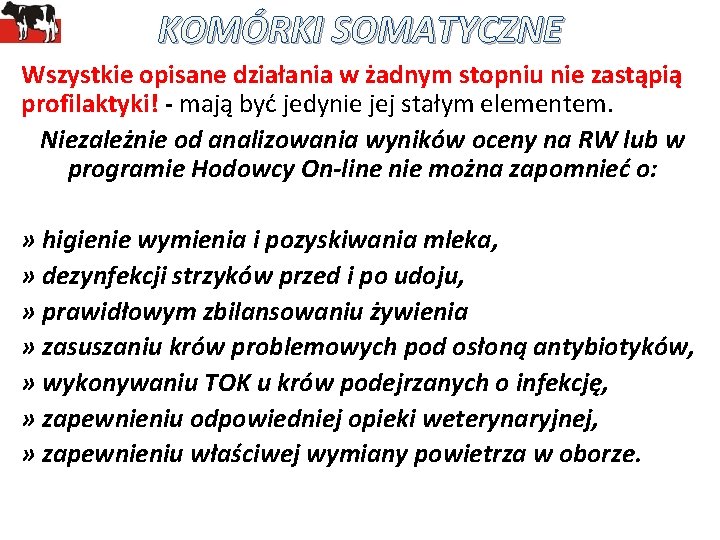 KOMÓRKI SOMATYCZNE

Wszystkie opisane działania w żadnym stopniu nie zastąpią profilaktyki! - mają być jedynie jej stałym elementem.

Niezależnie od analizowania wyników oceny na RW lub w programie Hodowcy On-line nie można zapomnieć o:

» higienie wymienia i pozyskiwania mleka,
» dezynfekcji strzyków przed i po udoju,
» prawidłowym zbilansowaniu żywienia
» zasuszaniu krów problemowych pod osłoną antybiotyków,
» wykonywaniu TOK u krów podejrzanych o infekcję,
» zapewnieniu odpowiedniej opieki weterynaryjnej,
» zapewnieniu właściwej wymiany powietrza w oborze.